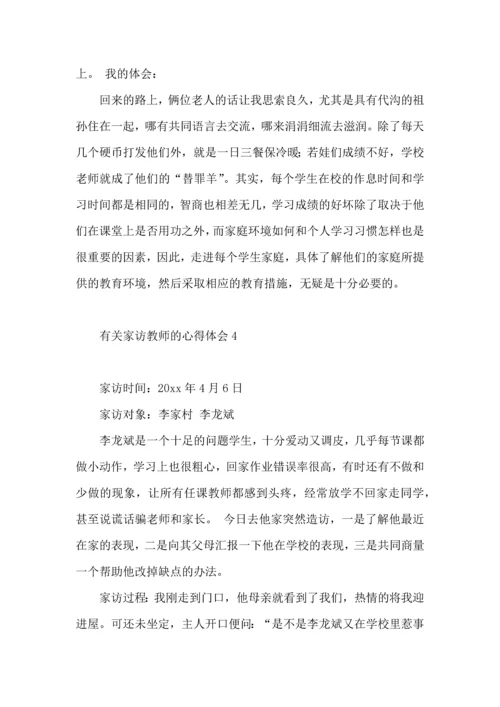 上。 我的体会：

回来的路上，俩位老人的话让我思索良久，尤其是具有代沟的祖孙住在一起，哪有共同语言去交流，哪来涓涓细流去滋润。除了每天几个硬币打发他们外，就是一日三餐保冷暖；若娃们成绩不好，学校老师就成了他们的“替罪羊”。其实，每个学生在校的作息时间和学习时间都是相同的，智商也相差无几，学习成绩的好坏除了取决于他们在课堂上是否用功之外，而家庭环境如何和个人学习习惯怎样也是很重要的因素，因此，走进每个学生家庭，具体了解他们的家庭所提供的教育环境，然后采取相应的教育措施，无疑是十分必要的。

有关家访教师的心得体会 4

家访时间：20xx 年 4 月 6 日

家访对象：李家村 李龙斌

李龙斌是一个十足的问题学生，十分爱动又调皮，几乎每节课都做小动作，学习上也很粗心，回家作业错误率很高，有时还有不做和少做的现象，让所有任课教师都感到头疼，经常放学不回家走同学，甚至说谎话骗老师和家长。 今日去他家突然造访，一是了解他最近在家的表现，二是向其父母汇报一下他在学校的表现，三是共同商量一个帮助他改掉缺点的办法。

家访过程：我刚走到门口，他母亲就看到了我们，热情的将我迎进屋。可还未坐定，主人开口便问：“是不是李龙斌又在学校里惹事